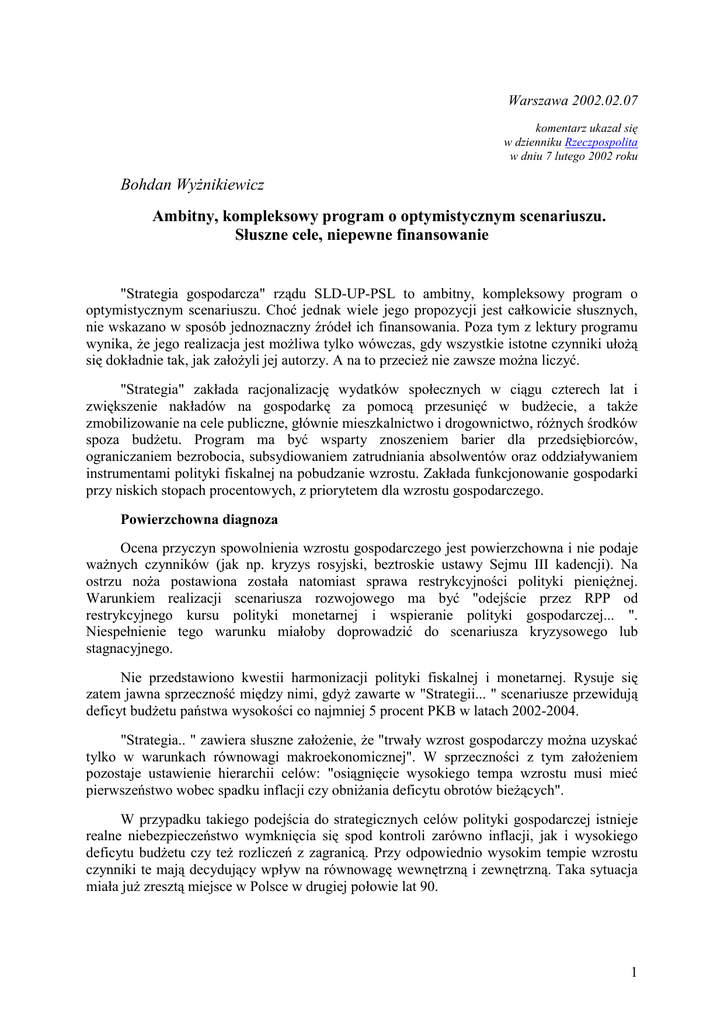 Warszawa 2002.02.07

komentarz ukazał się
w dzienniku Rzeczpospolita
w dniu 7 lutego 2002 roku

Bohdan Wyżnikiewicz

Ambitny, kompleksowy program o optymistycznym scenariuszu.
Słuszne cele, niepewne finansowanie

"Strategia gospodarcza" rządu SLD-UP-PSL to ambitny, kompleksowy program o optymistycznym scenariuszu. Choć jednak wiele jego propozycji jest całkowicie słusznych, nie wskazano w sposób jednoznaczny źródeł ich finansowania. Poza tym z lektury programu wynika, że jego realizacja jest możliwa tylko wówczas, gdy wszystkie istotne czynniki ułożą się dokładnie tak, jak założyli jej autorzy. A na to przecież nie zawsze można liczyć.

"Strategia" zakłada racjonalizację wydatków społecznych w ciągu czterech lat i zwiększenie nakładów na gospodarkę za pomocą przesunięć w budżecie, a także zmobilizowanie na cele publiczne, głównie mieszkalnictwo i drogownictwo, różnych środków spoza budżetu. Program ma być wsparty znoszeniem barier dla przedsiębiorców, ograniczaniem bezrobocia, subsydiowaniem zatrudniania absolwentów oraz oddziaływaniem instrumentami polityki fiskalnej na pobudzanie wzrostu. Zakłada funkcjonowanie gospodarki przy niskich stopach procentowych, z priorytetem dla wzrostu gospodarczego.

Powierzchowna diagnoza

Ocena przyczyn spowolnienia wzrostu gospodarczego jest powierzchowna i nie podaje ważnych czynników (jak np. kryzys rosyjski, beztroskie ustawy Sejmu III kadencji). Na ostrzu noża postawiona została natomiast sprawa restrykcyjności polityki pieniężnej. Warunkiem realizacji scenariusza rozwojowego ma być "odejście przez RPP od restrykcyjnego kursu polityki monetarnej i wspieranie polityki gospodarczej... ". Niespełnienie tego warunku miałoby doprowadzić do scenariusza kryzysowego lub stagnacyjnego.

Nie przedstawiono kwestii harmonizacji polityki fiskalnej i monetarnej. Rysuje się zatem jawna sprzeczność między nimi, gdyż zawarte w "Strategii... " scenariusze przewidują deficyt budżetu państwa wysokości co najmniej 5 procent PKB w latach 2002-2004.

"Strategia.. " zawiera słuszne założenie, że "trwały wzrost gospodarczy można uzyskać tylko w warunkach równowagi makroekonomicznej". W sprzeczności z tym założeniem pozostaje ustawienie hierarchii celów: "osiągnięcie wysokiego tempa wzrostu musi mieć pierwszeństwo wobec spadku inflacji czy obniżania deficytu obrotów bieżących".

W przypadku takiego podejścia do strategicznych celów polityki gospodarczej istnieje realne niebezpieczeństwo wymknięcia się spod kontroli zarówno inflacji, jak i wysokiego deficytu budżetu czy też rozliczeń z zagranicą. Przy odpowiednio wysokim tempie wzrostu czynniki te mają decydujący wpływ na równowagę wewnętrzną i zewnętrzną. Taka sytuacja miała już zresztą miejsce w Polsce w drugiej połowie lat 90.

1